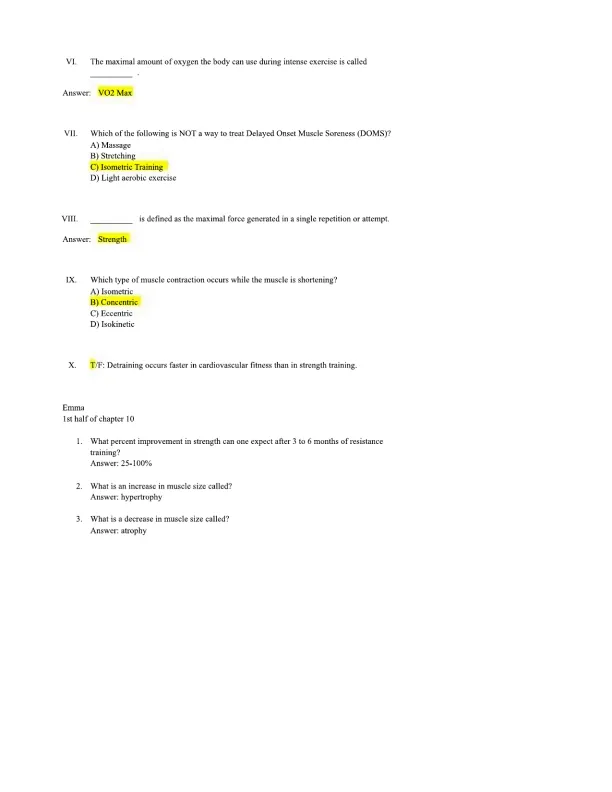 VI. The maximal amount of oxygen the body can use during intense exercise is called __________ .

Answer: VO2 Max

VII. Which of the following is NOT a way to treat Delayed Onset Muscle Soreness (DOMS)?
A) Massage
B) Stretching
C) Isometric Training
D) Light aerobic exercise

VIII. __________ is defined as the maximal force generated in a single repetition or attempt.

Answer: Strength

IX. Which type of muscle contraction occurs while the muscle is shortening?
A) Isometric
B) Concentric
C) Eccentric
D) Isokinetic

X. T/F: Detraining occurs faster in cardiovascular fitness than in strength training.

Emma
1st half of chapter 10

1. What percent improvement in strength can one expect after 3 to 6 months of resistance training?
Answer: 25-100%

2. What is an increase in muscle size called?
Answer: hypertrophy

3. What is a decrease in muscle size called?
Answer: atrophy